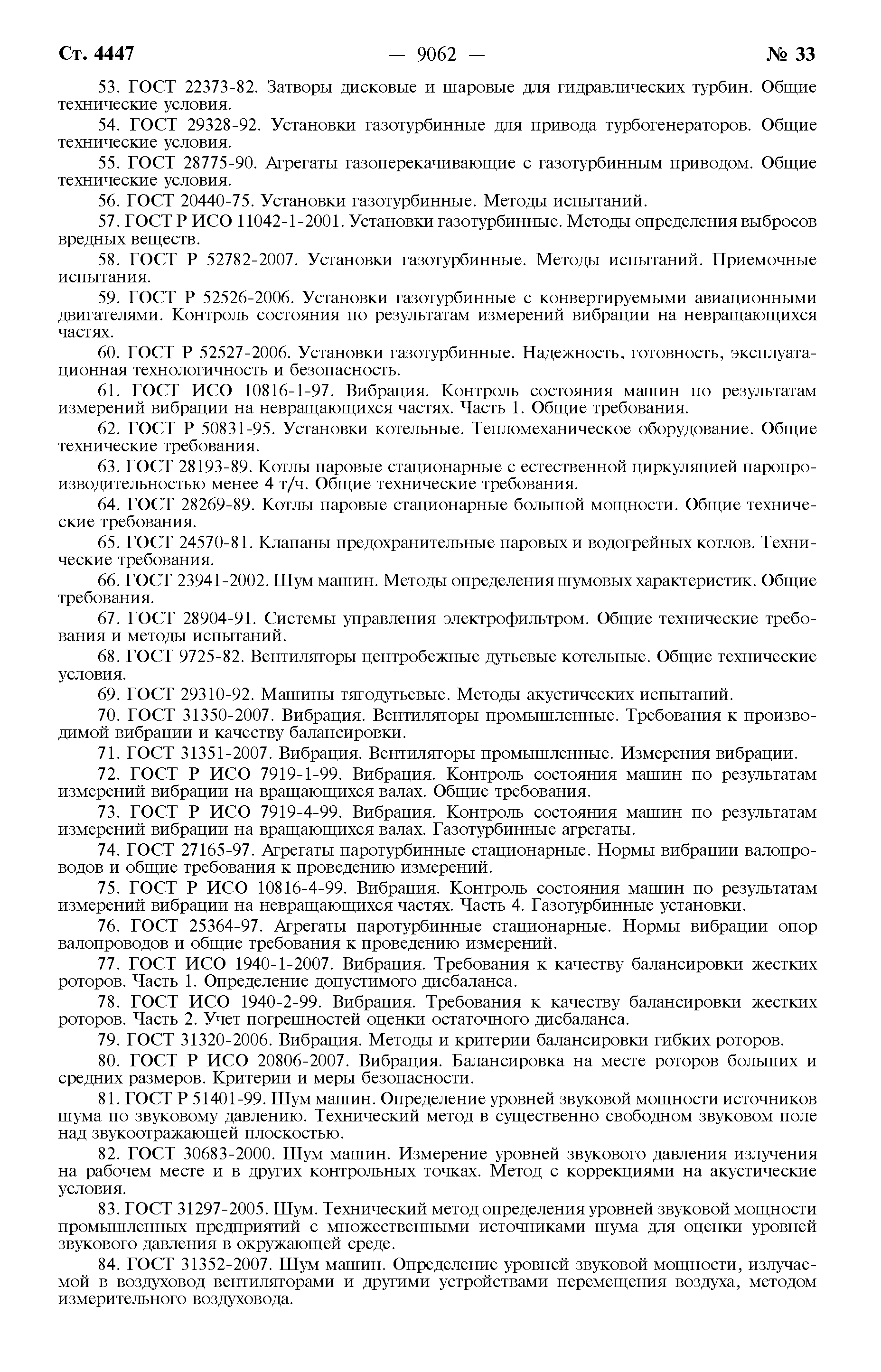 Ст. 4447 — 9062 — № 33

53. ГОСТ 22373-82. Затворы дисковые и шаровые для гидравлических турбин. Общие технические условия.

54. ГОСТ 29328-92. Установки газотурбинные для привода турбогенераторов. Общие технические условия.

55. ГОСТ 28775-90. Агрегаты газоперекачивающие с газотурбинным приводом. Общие технические условия.

56. ГОСТ 20440-75. Установки газотурбинные. Методы испытаний.

57. ГОСТ Р ИСО 11042-1-2001. Установки газотурбинные. Методы определения выбросов вредных веществ.

58. ГОСТ Р 52782-2007. Установки газотурбинные. Методы испытаний. Приемочные испытания.

59. ГОСТ Р 52526-2006. Установки газотурбинные с конвертируемыми авиационными двигателями. Контроль состояния по результатам измерений вибрации на невращающихся частях.

60. ГОСТ Р 52527-2006. Установки газотурбинные. Надежность, готовность, эксплуатационная технологичность и безопасность.

61. ГОСТ ИСО 10816-1-97. Вибрация. Контроль состояния машин по результатам измерений вибрации на невращающихся частях. Часть 1. Общие требования.

62. ГОСТ Р 50831-95. Установки котельные. Тепломеханическое оборудование. Общие технические требования.

63. ГОСТ 28193-89. Котлы паровые стационарные с естественной циркуляцией паропроизводительностью менее 4 т/ч. Общие технические требования.

64. ГОСТ 28269-89. Котлы паровые стационарные большой мощности. Общие технические требования.

65. ГОСТ 24570-81. Клапаны предохранительные паровых и водогрейных котлов. Технические требования.

66. ГОСТ 23941-2002. Шум машин. Методы определения шумовых характеристик. Общие требования.

67. ГОСТ 28904-91. Системы управления электрофильтром. Общие технические требования и методы испытаний.

68. ГОСТ 9725-82. Вентиляторы центробежные дутьевые котельные. Общие технические условия.

69. ГОСТ 29310-92. Машины тягодутьевые. Методы акустических испытаний.

70. ГОСТ 31350-2007. Вибрация. Вентиляторы промышленные. Требования к производимой вибрации и качеству балансировки.

71. ГОСТ 31351-2007. Вибрация. Вентиляторы промышленные. Измерения вибрации.

72. ГОСТ Р ИСО 7919-1-99. Вибрация. Контроль состояния машин по результатам измерений вибрации на вращающихся валах. Общие требования.

73. ГОСТ Р ИСО 7919-4-99. Вибрация. Контроль состояния машин по результатам измерений вибрации на вращающихся валах. Газотурбинные агрегаты.

74. ГОСТ 27165-97. Агрегаты паротурбинные стационарные. Нормы вибрации валопроводов и общие требования к проведению измерений.

75. ГОСТ Р ИСО 10816-4-99. Вибрация. Контроль состояния машин по результатам измерений вибрации на невращающихся частях. Часть 4. Газотурбинные установки.

76. ГОСТ 25364-97. Агрегаты паротурбинные стационарные. Нормы вибрации опор валопроводов и общие требования к проведению измерений.

77. ГОСТ ИСО 1940-1-2007. Вибрация. Требования к качеству балансировки жестких роторов. Часть 1. Определение допустимого дисбаланса.

78. ГОСТ ИСО 1940-2-99. Вибрация. Требования к качеству балансировки жестких роторов. Часть 2. Учет погрешностей оценки остаточного дисбаланса.

79. ГОСТ 31320-2006. Вибрация. Методы и критерии балансировки гибких роторов.

80. ГОСТ Р ИСО 20806-2007. Вибрация. Балансировка на месте роторов больших и средних размеров. Критерии и меры безопасности.

81. ГОСТ Р 51401-99. Шум машин. Определение уровней звуковой мощности источников шума по звуковому давлению. Технический метод в существенно свободном звуковом поле над звукоотражающей плоскостью.

82. ГОСТ 30683-2000. Шум машин. Измерение уровней звукового давления излучения на рабочем месте и в других контрольных точках. Метод с коррекциями на акустические условия.

83. ГОСТ 31297-2005. Шум. Технический метод определения уровней звуковой мощности промышленных предприятий с множественными источниками шума для оценки уровней звукового давления в окружающей среде.

84. ГОСТ 31352-2007. Шум машин. Определение уровней звуковой мощности, излучаемой в воздуховод вентиляторами и другими устройствами перемещения воздуха, методом измерительного воздуховода.